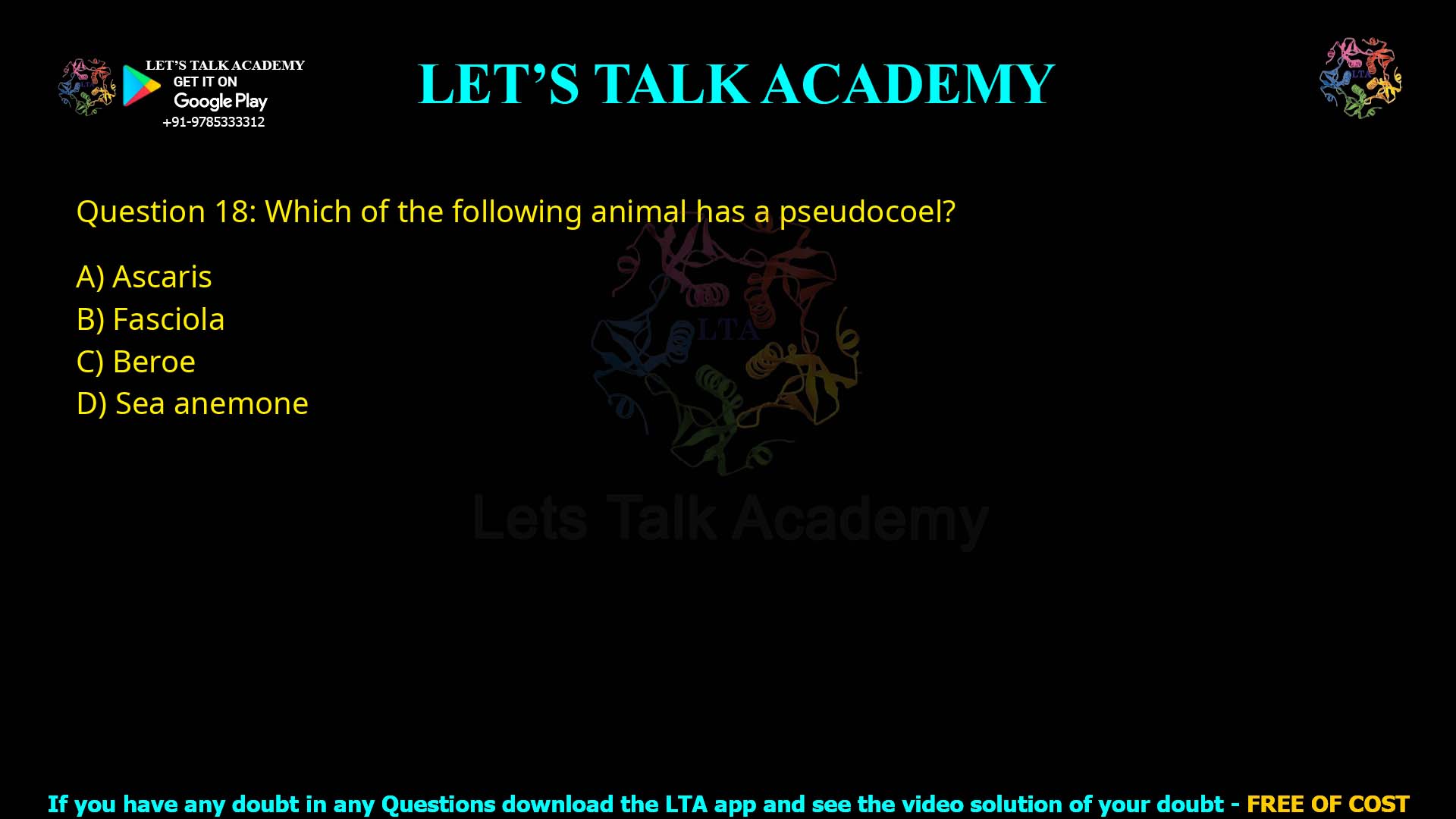 LET'S TALK ACADEMY
GET IT ON
Google Play
+91-9785333312

LET'S TALK ACADEMY

LTA

Question 18: Which of the following animal has a pseudocoel?

A) Ascaris
B) Fasciola
C) Beroe
D) Sea anemone

LTA

Lets Talk Academy

If you have any doubt in any Questions download the LTA app and see the video solution of your doubt - FREE OF COST